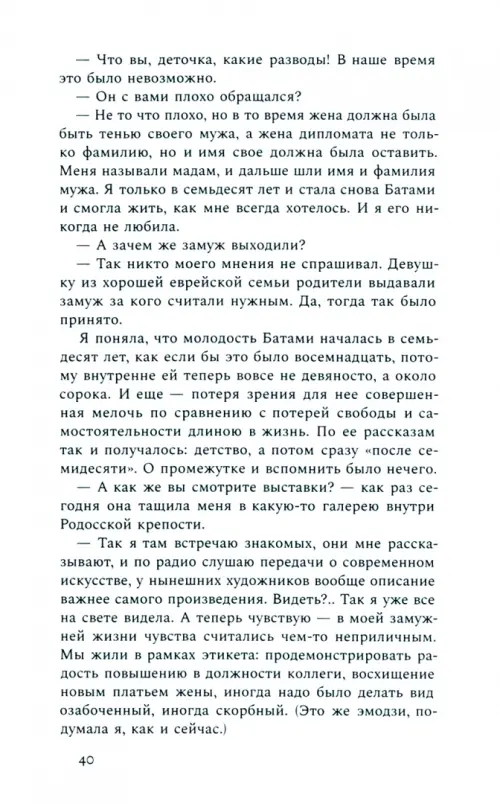 — Что вы, деточка, какие разводы! В наше время это было невозможно.
— Он с вами плохо обращался?
— Не то что плохо, но в то время жена должна была быть тенью своего мужа, а жена дипломата не только фамилию, но и имя свое должна была оставить. Меня называли мадам, и дальше шли имя и фамилия мужа. Я только в семьдесят лет и стала снова Батами и смогла жить, как мне всегда хотелось. И я его никогда не любила.
— А зачем же замуж выходили?
— Так никто моего мнения не спрашивал. Девушку из хорошей еврейской семьи родители выдавали замуж за кого считали нужным. Да, тогда так было принято.
Я поняла, что молодость Батами началась в семьдесят лет, как если бы это было восемнадцать, потому внутренне ей теперь вовсе не девяносто, а около сорока. И еще — потеря зрения для нее совершенная мелочь по сравнению с потерей свободы и самостоятельности длиною в жизнь. По ее рассказам так и получалось: детство, а потом сразу «после семидесяти». О промежутке и вспомнить было нечего.
— А как же вы смотрите выставки? — как раз сегодня она тащила меня в какую-то галерею внутри Родосской крепости.
— Так я там встречаю знакомых, они мне рассказывают, и по радио слушаю передачи о современном искусстве, у нынешних художников вообще описание важнее самого произведения. Видеть?.. Так я уже все на свете видела. А теперь чувствую — в моей замужней жизни чувства считались чем-то неприличным. Мы жили в рамках этикета: продемонстрировать радость повышению в должности коллеги, восхищение новым платьем жены, иногда надо было делать вид озабоченный, иногда скорбный. (Это же эмодзи, подумала я, как и сейчас.)

40